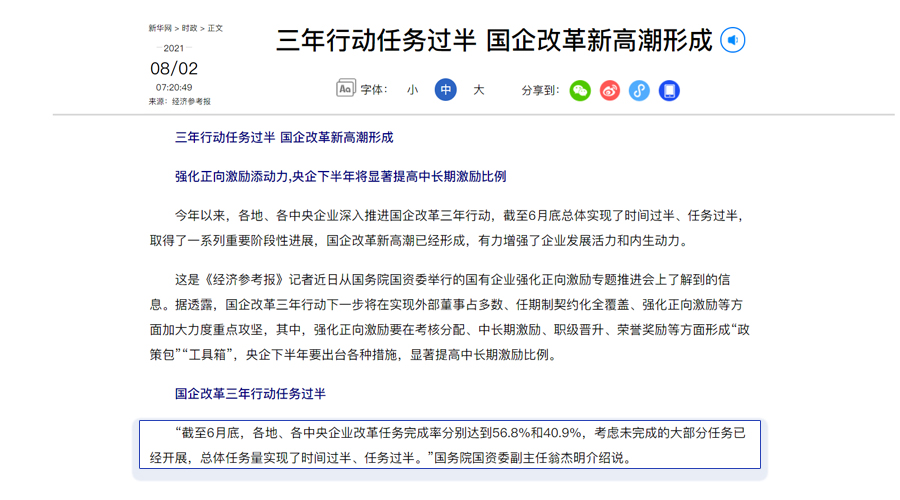 新华网 > 时政 > 正文

2021

08/02

07:20:49

来源：经济参考报

三年行动任务过半 国企改革新高潮形成

Aa 字体： 小 中 大

分享到：

三年行动任务过半 国企改革新高潮形成

强化正向激励添动力,央企下半年将显著提高中长期激励比例

今年以来，各地、各中央企业深入推进国企改革三年行动，截至6月底总体实现了时间过半、任务过半，取得了一系列重要阶段性进展，国企改革新高潮已经形成，有力增强了企业发展活力和内生动力。

这是《经济参考报》记者近日从国务院国资委举行的国有企业强化正向激励专题推进会上了解到的信息。据透露，国企改革三年行动下一步将在实现外部董事占多数、任期制契约化全覆盖、强化正向激励等方面加大力度重点攻坚，其中，强化正向激励要在考核分配、中长期激励、职级晋升、荣誉奖励等方面形成“政策包”“工具箱”，央企下半年要出台各种措施，显著提高中长期激励比例。

国企改革三年行动任务过半

“截至6月底，各地、各中央企业改革任务完成率分别达到56.8%和40.9%，考虑未完成的大部分任务已经开展，总体任务量实现了时间过半、任务过半。”国务院国资委副主任翁杰明介绍说。